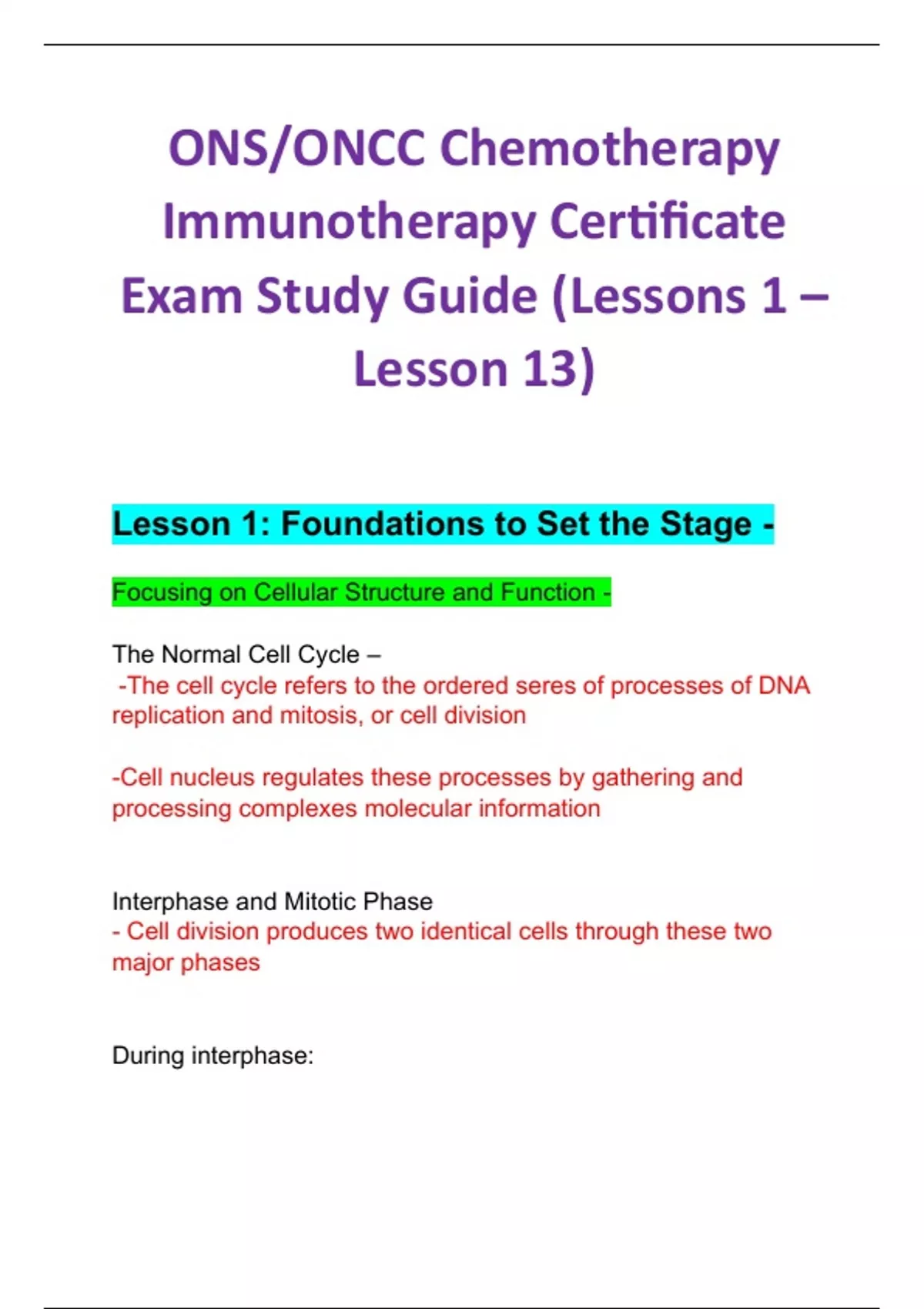 ONS/ONCC Chemotherapy Immunotherapy Certificate Exam Study Guide (Lessons 1 – Lesson 13)

Lesson 1: Foundations to Set the Stage -

Focusing on Cellular Structure and Function -

The Normal Cell Cycle –
-The cell cycle refers to the ordered seres of processes of DNA replication and mitosis, or cell division

-Cell nucleus regulates these processes by gathering and processing complexes molecular information

Interphase and Mitotic Phase
- Cell division produces two identical cells through these two major phases

During interphase: